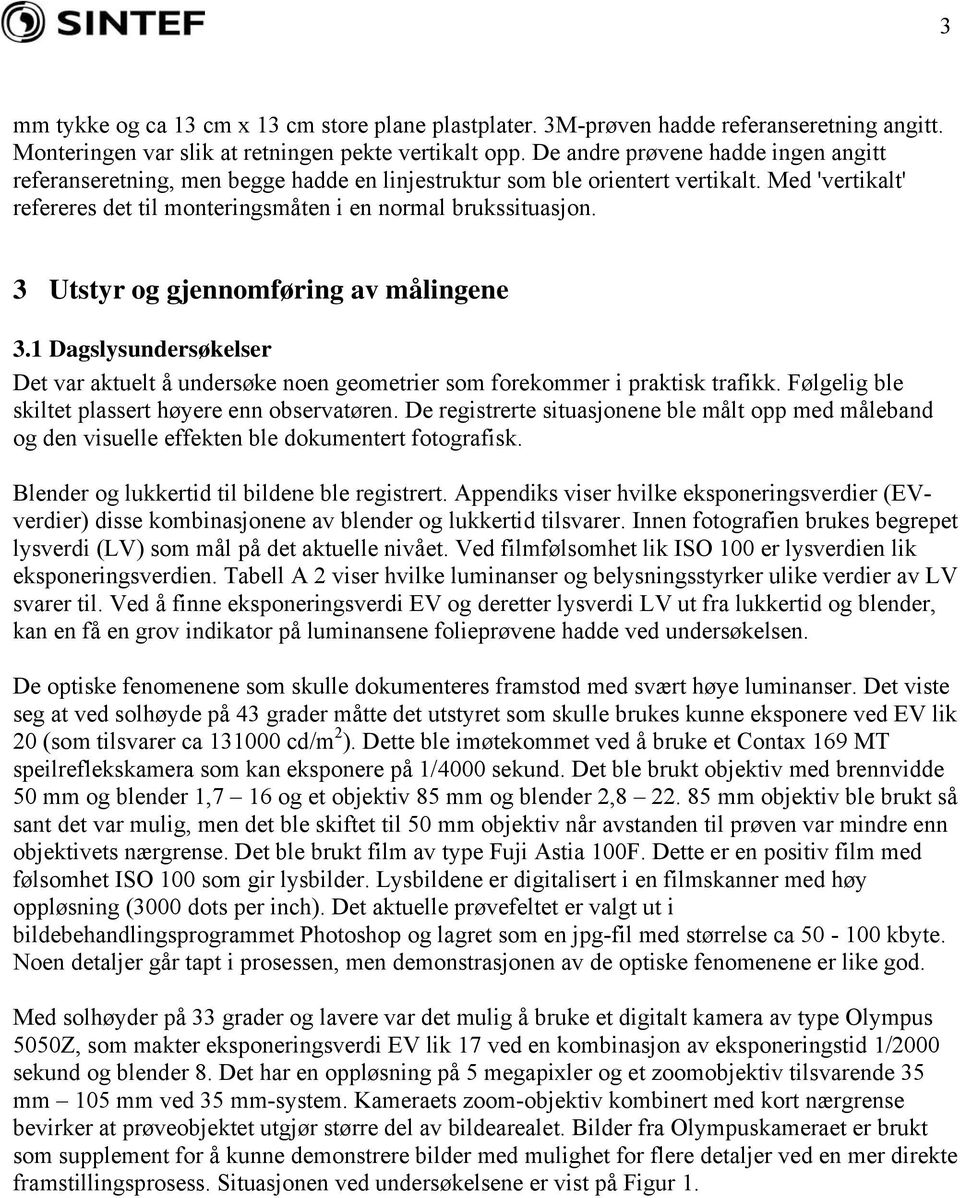 SINTEF

3

mm tykke og ca 13 cm x 13 cm store plane plastplater. 3M-prøven hadde referanseretning angitt. Monteringen var slik at retningen pekte vertikalt opp. De andre prøvene hadde ingen angitt referanseretning, men begge hadde en linjestruktur som ble orientert vertikalt. Med 'vertikalt' refereres det til monteringsmåten i en normal brukssituasjon.

3 Utstyr og gjennomføring av målingene

3.1 Dagslysundersøkelser

Det var aktuelt å undersøke noen geometrier som forekommer i praktisk trafikk. Følgelig ble skiltet plassert høyere enn observatøren. De registrerte situasjonene ble målt opp med måleband og den visuelle effekten ble dokumentert fotografisk.

Blender og lukkertid til bildene ble registrert. Appendiks viser hvilke eksponeringsverdier (EV-verdier) disse kombinasjonene av blender og lukkertid tilsvarer. Innen fotografien brukes begrepet lysverdi (LV) som mål på det aktuelle nivået. Ved filmfølsomhet lik ISO 100 er lysverdien lik eksponeringsverdien. Tabell A 2 viser hvilke luminanser og belysningsstyrker ulike verdier av LV svarer til. Ved å finne eksponeringsverdi EV og deretter lysverdi LV ut fra lukkertid og blender, kan en få en grov indikator på luminansene folieprøvene hadde ved undersøkelsen.

De optiske fenomenene som skulle dokumenteres framstod med svært høye luminanser. Det viste seg at ved solhøyde på 43 grader måtte det utstyret som skulle brukes kunne eksponere ved EV lik 20 (som tilsvarer ca 131000 cd/m$^2$). Dette ble imøtekommet ved å bruke et Contax 169 MT speilreflekskamera som kan eksponere på 1/4000 sekund. Det ble brukt objektiv med brennvidde 50 mm og blender 1,7 – 16 og et objektiv 85 mm og blender 2,8 – 22. 85 mm objektiv ble brukt så sant det var mulig, men det ble skiftet til 50 mm objektiv når avstanden til prøven var mindre enn objektivets nærgrense. Det ble brukt film av type Fuji Astia 100F. Dette er en positiv film med følsomhet ISO 100 som gir lysbilder. Lysbildene er digitalisert i en filmskanner med høy oppløsning (3000 dots per inch). Det aktuelle prøvefeltet er valgt ut i bildebehandlingsprogrammet Photoshop og lagret som en jpg-fil med størrelse ca 50 - 100 kbyte. Noen detaljer går tapt i prosessen, men demonstrasjonen av de optiske fenomenene er like god.

Med solhøyder på 33 grader og lavere var det mulig å bruke et digitalt kamera av type Olympus 5050Z, som makter eksponeringsverdi EV lik 17 ved en kombinasjon av eksponeringstid 1/2000 sekund og blender 8. Det har en oppløsning på 5 megapixler og et zoomobjektiv tilsvarende 35 mm – 105 mm ved 35 mm-system. Kameraets zoom-objektiv kombinert med kort nærgrense bevirker at prøveobjektet utgjør større del av bildearealet. Bilder fra Olympuskameraet er brukt som supplement for å kunne demonstrere bilder med mulighet for flere detaljer ved en mer direkte framstillingsprosess. Situasjonen ved undersøkelsene er vist på Figur 1.